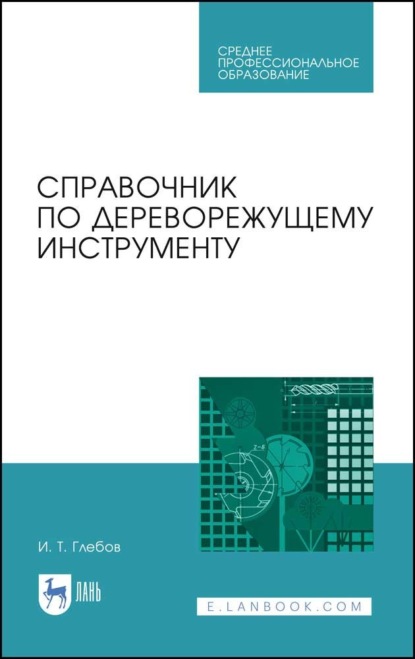 СРЕДНЕЕ ПРОФЕССИОНАЛЬНОЕ ОБРАЗОВАНИЕ

СПРАВОЧНИК ПО ДЕРЕВОРЕЖУЩЕМУ ИНСТРУМЕНТУ

И. Т. Глебов

ЛАНЬ

E.LANBOOK.COM